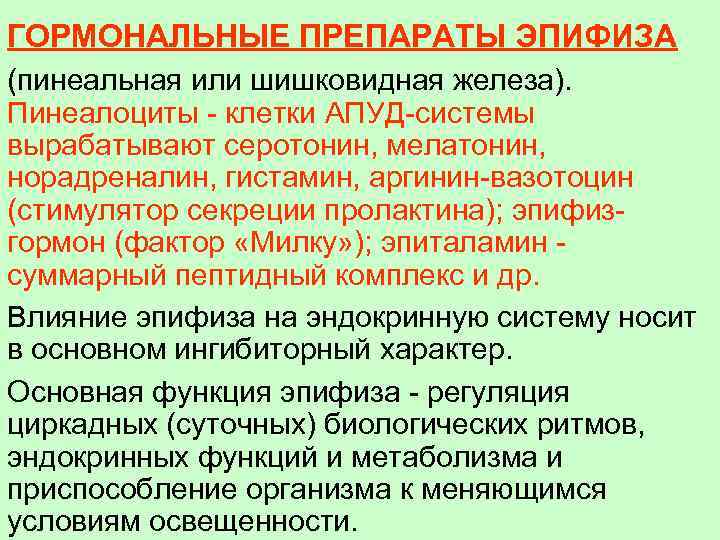 ГОРМОНАЛЬНЫЕ ПРЕПАРАТЫ ЭПИФИЗА

(пинеальная или шишковидная железа). Пинеалоциты - клетки АПУД-системы вырабатывают серотонин, мелатонин, норадреналин, гистамин, аргинин-вазотоцин (стимулятор секреции пролактина); эпифиз-гормон (фактор «Милку»); эпиталамин - суммарный пептидный комплекс и др.

Влияние эпифиза на эндокринную систему носит в основном ингибиторный характер.

Основная функция эпифиза - регуляция циркадных (суточных) биологических ритмов, эндокринных функций и метаболизма и приспособление организма к меняющимся условиям освещенности.